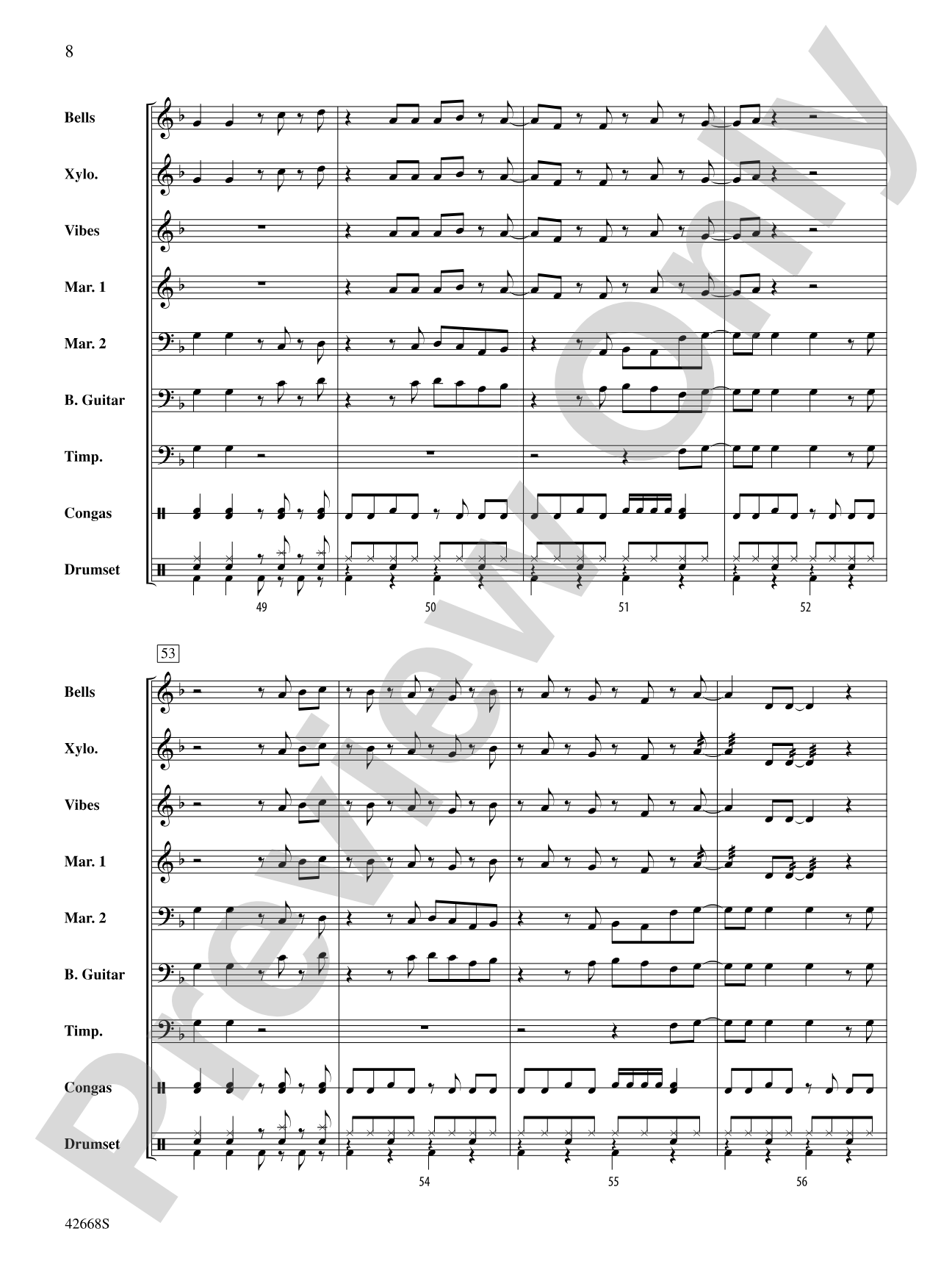 8

Bells
Xylo.
Vibes
Mar. 1
Mar. 2
B. Guitar
Timp.
Congas
Drumset

49
50
51
52

53

Bells
Xylo.
Vibes
Mar. 1
Mar. 2
B. Guitar
Timp.
Congas
Drumset

54
55
56

42668S

Preview Only